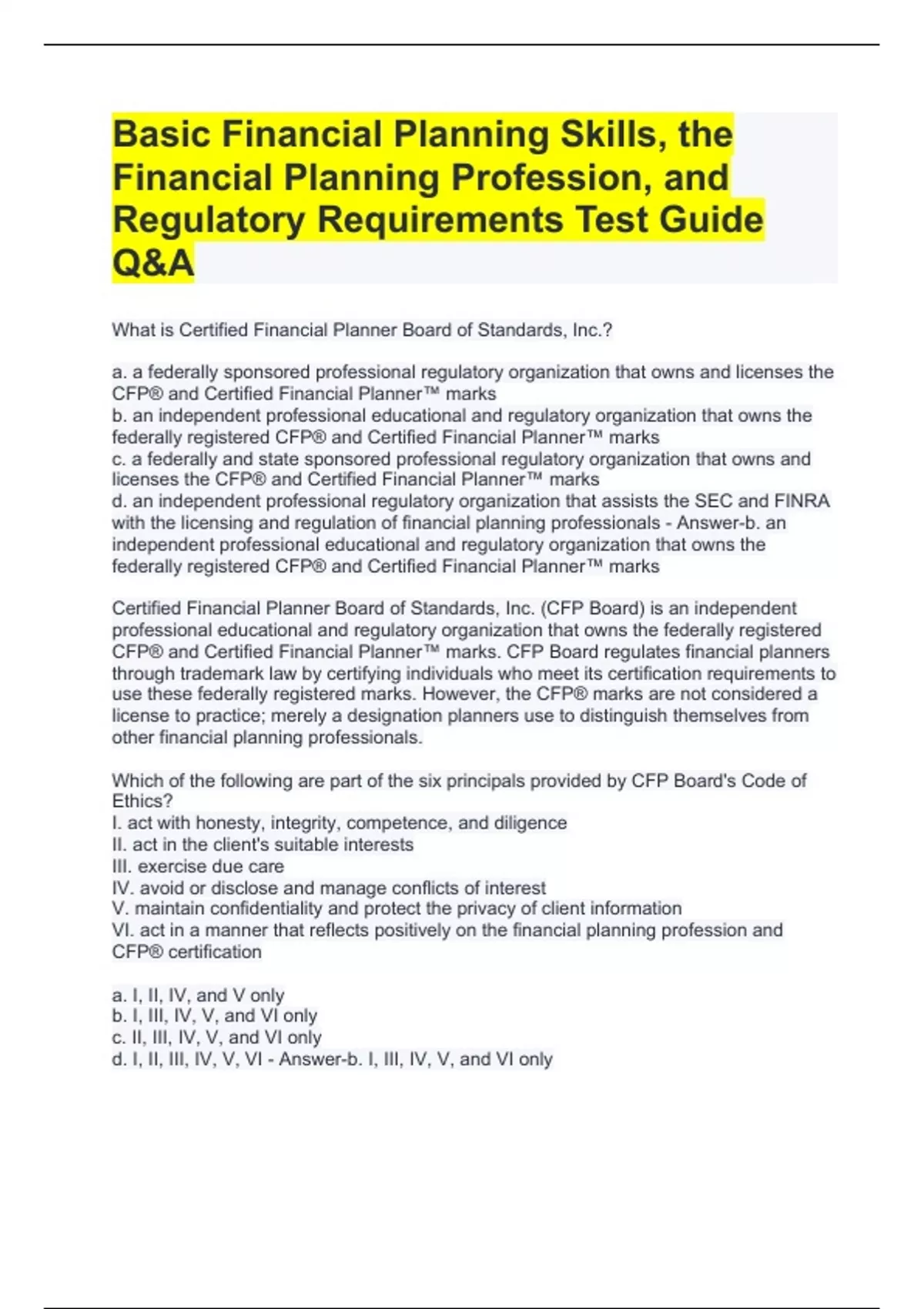 Basic Financial Planning Skills, the Financial Planning Profession, and Regulatory Requirements Test Guide Q&A

What is Certified Financial Planner Board of Standards, Inc.?

a. a federally sponsored professional regulatory organization that owns and licenses the CFP® and Certified Financial Planner™ marks
b. an independent professional educational and regulatory organization that owns the federally registered CFP® and Certified Financial Planner™ marks
c. a federally and state sponsored professional regulatory organization that owns and licenses the CFP® and Certified Financial Planner™ marks
d. an independent professional regulatory organization that assists the SEC and FINRA with the licensing and regulation of financial planning professionals - Answer-b. an independent professional educational and regulatory organization that owns the federally registered CFP® and Certified Financial Planner™ marks

Certified Financial Planner Board of Standards, Inc. (CFP Board) is an independent professional educational and regulatory organization that owns the federally registered CFP® and Certified Financial Planner™ marks. CFP Board regulates financial planners through trademark law by certifying individuals who meet its certification requirements to use these federally registered marks. However, the CFP® marks are not considered a license to practice; merely a designation planners use to distinguish themselves from other financial planning professionals.

Which of the following are part of the six principals provided by CFP Board's Code of Ethics?
I. act with honesty, integrity, competence, and diligence
II. act in the client's suitable interests
III. exercise due care
IV. avoid or disclose and manage conflicts of interest
V. maintain confidentiality and protect the privacy of client information
VI. act in a manner that reflects positively on the financial planning profession and CFP® certification

a. I, II, IV, and V only
b. I, III, IV, V, and VI only
c. II, III, IV, V, and VI only
d. I, II, III, IV, V, VI - Answer-b. I, III, IV, V, and VI only